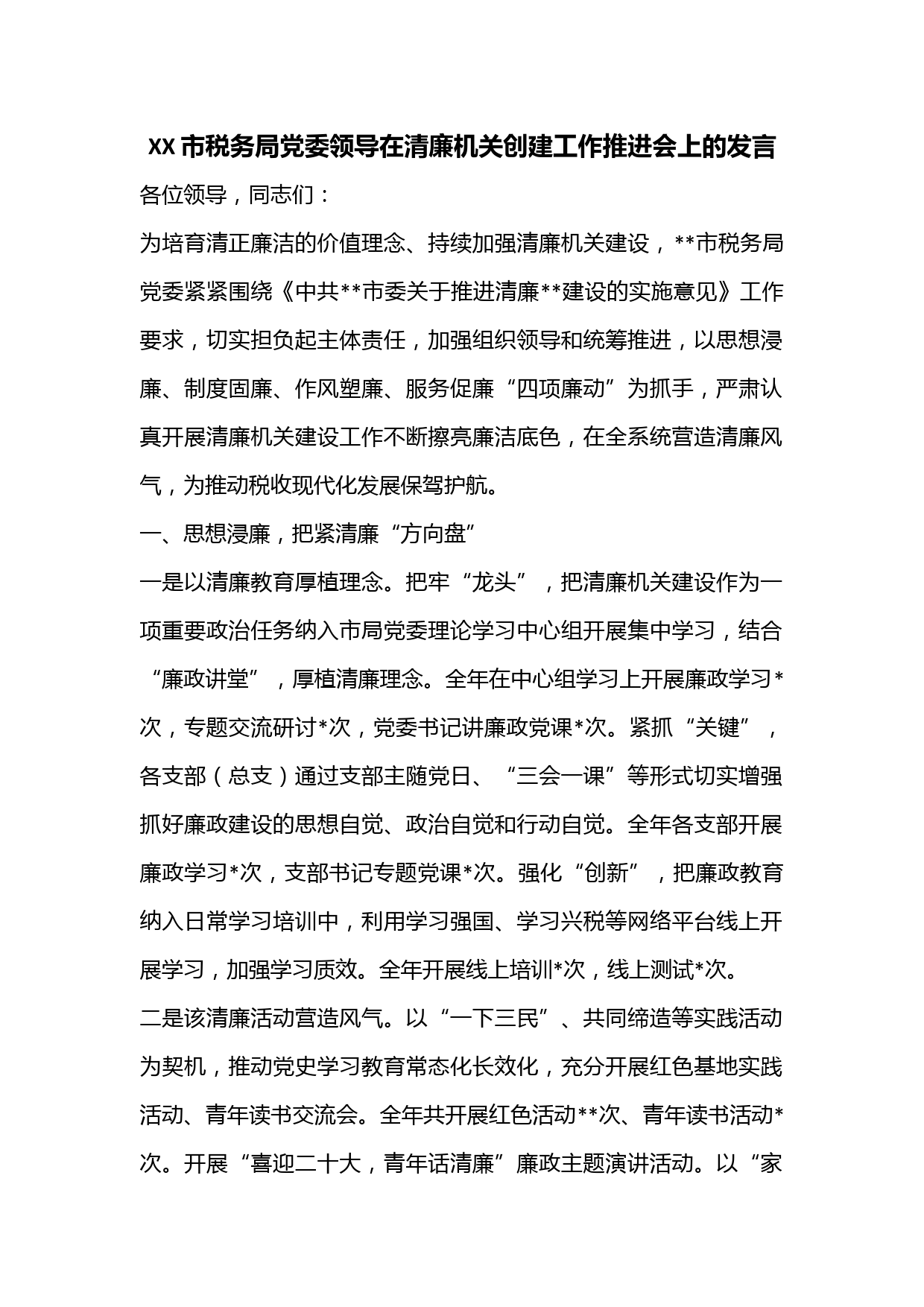 XX市税务局党委领导在清廉机关创建工作推进会上的发言

各位领导，同志们：

为培育清正廉洁的价值理念、持续加强清廉机关建设，**市税务局党委紧紧围绕《中共**市委关于推进清廉**建设的实施意见》工作要求，切实担负起主体责任，加强组织领导和统筹推进，以思想浸廉、制度固廉、作风塑廉、服务促廉“四项廉动”为抓手，严肃认真开展清廉机关建设工作不断擦亮廉洁底色，在全系统营造清廉风气，为推动税收现代化发展保驾护航。

一、思想浸廉，把紧清廉“方向盘”

一是以清廉教育厚植理念。把牢“龙头”，把清廉机关建设作为一项重要政治任务纳入市局党委理论学习中心组开展集中学习，结合“廉政讲堂”，厚植清廉理念。全年在中心组学习上开展廉政学习*次，专题交流研讨*次，党委书记讲廉政党课*次。紧抓“关键”，各支部（总支）通过支部主随党日、“三会一课”等形式切实增强抓好廉政建设的思想自觉、政治自觉和行动自觉。全年各支部开展廉政学习*次，支部书记专题党课*次。强化“创新”，把廉政教育纳入日常学习培训中，利用学习强国、学习兴税等网络平台线上开展学习，加强学习质效。全年开展线上培训*次，线上测试*次。

二是该清廉活动营造风气。以“一下三民”、共同缔造等实践活动为契机，推动党史学习教育常态化长效化，充分开展红色基地实践活动、青年读书交流会。全年共开展红色活动**次、青年读书活动*次。开展“喜迎二十大，青年话清廉”廉政主题演讲活动。以“家